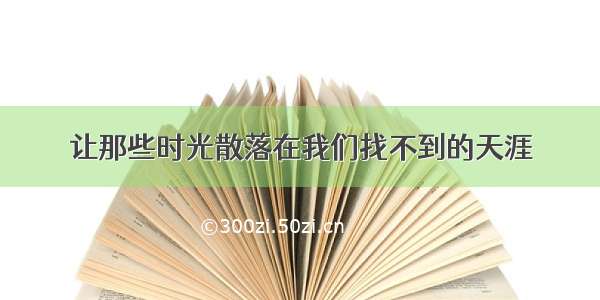 让那些时光散落在我们找不到的天涯

©300zi.50zi.cn